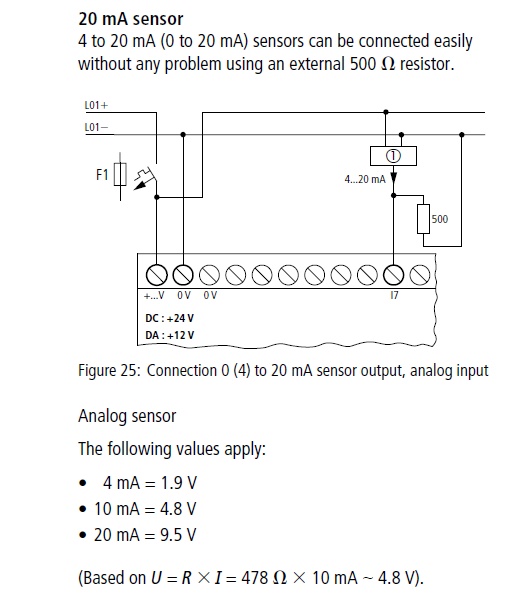 20 mA sensor
4 to 20 mA (0 to 20 mA) sensors can be connected easily without any problem using an external 500 Ω resistor.

L01+
L01–
F1
①
4...20 mA
500
+...V 0 V 0 V
I7
DC : +24 V
DA : +12 V

Figure 25: Connection 0 (4) to 20 mA sensor output, analog input

Analog sensor

The following values apply:

• 4 mA = 1.9 V
• 10 mA = 4.8 V
• 20 mA = 9.5 V

(Based on $U = R \times I = 478\ \Omega \times 10$ mA ~ 4.8 V).